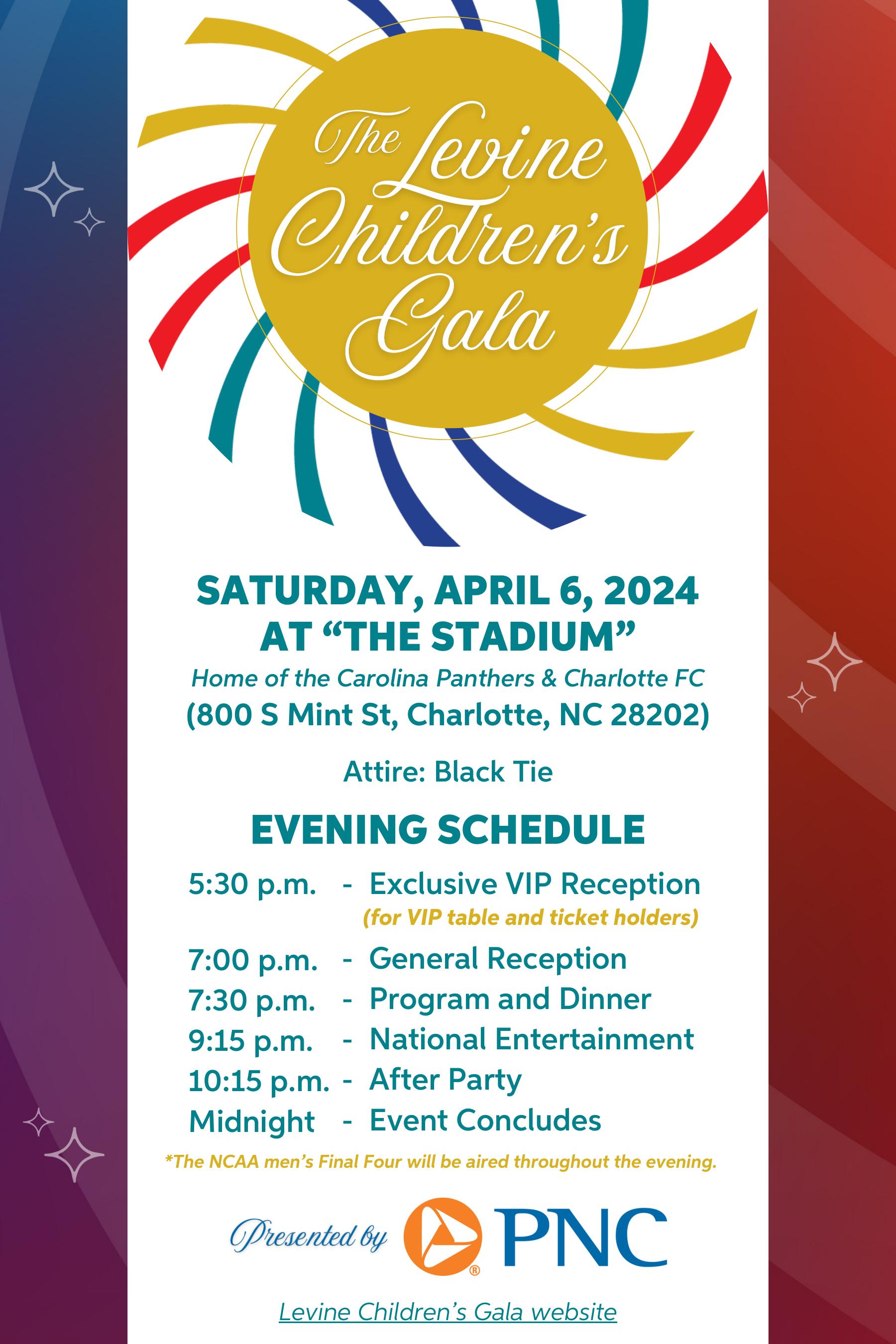 The Levine Children's Gala

SATURDAY, APRIL 6, 2024
AT "THE STADIUM"
Home of the Carolina Panthers & Charlotte FC
(800 S Mint St, Charlotte, NC 28202)

Attire: Black Tie

EVENING SCHEDULE

5:30 p.m. - Exclusive VIP Reception
(for VIP table and ticket holders)
7:00 p.m. - General Reception
7:30 p.m. - Program and Dinner
9:15 p.m. - National Entertainment
10:15 p.m. - After Party
Midnight - Event Concludes

*The NCAA men's Final Four will be aired throughout the evening.

Presented by PNC

Levine Children's Gala website